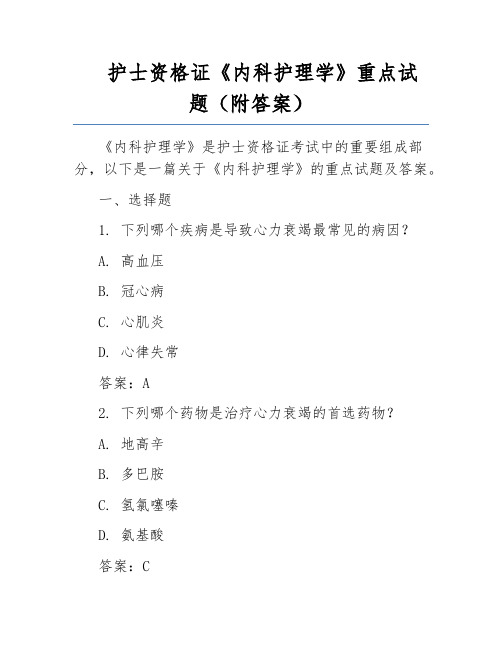 护士资格证《内科护理学》重点试题（附答案）

《内科护理学》是护士资格证考试中的重要组成部分，以下是一篇关于《内科护理学》的重点试题及答案。

一、选择题

1. 下列哪个疾病是导致心力衰竭最常见的病因？

A. 高血压

B. 冠心病

C. 心肌炎

D. 心律失常

答案：A

2. 下列哪个药物是治疗心力衰竭的首选药物？

A. 地高辛

B. 多巴胺

C. 氢氯噻嗪

D. 氨基酸

答案：C